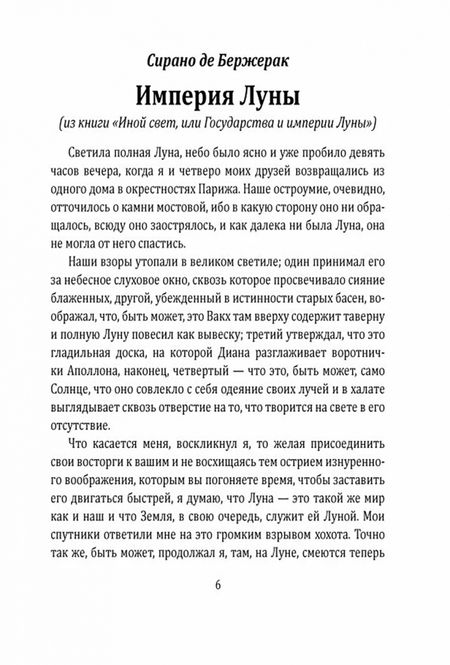 Сирано де Бержерак

Империя Луны

(из книги «Иной свет, или Государства и империи Луны»)

Светила полная Луна, небо было ясно и уже пробило девять часов вечера, когда я и четверо моих друзей возвращались из одного дома в окрестностях Парижа. Наше остроумие, очевидно, отточилось о камни мостовой, ибо в какую сторону оно ни обращалось, всюду оно заострялось, и как далека ни была Луна, она не могла от него спастись.

Наши взоры утопали в великом светиле; один принимал его за небесное слуховое окно, сквозь которое просвечивало сияние блаженных, другой, убежденный в истинности старых басен, воображал, что, быть может, это Вакх там вверху содержит таверну и полную Луну повесил как вывеску; третий утверждал, что это гладильная доска, на которой Диана разглаживает воротнички Аполлона, наконец, четвертый — что это, быть может, само Солнце, что оно совлекло с себя одеяние своих лучей и в халате выглядывает сквозь отверстие на то, что творится на свете в его отсутствие.

Что касается меня, воскликнул я, то желая присоединить свои восторги к вашим и не восхищаясь тем острием изнуренного воображения, которым вы погоняете время, чтобы заставить его двигаться быстрей, я думаю, что Луна — это такой же мир как и наш и что Земля, в свою очередь, служит ей Луной. Мои спутники ответили мне на это громким взрывом хохота. Точно так же, быть может, продолжал я, там, на Луне, смеются теперь

6